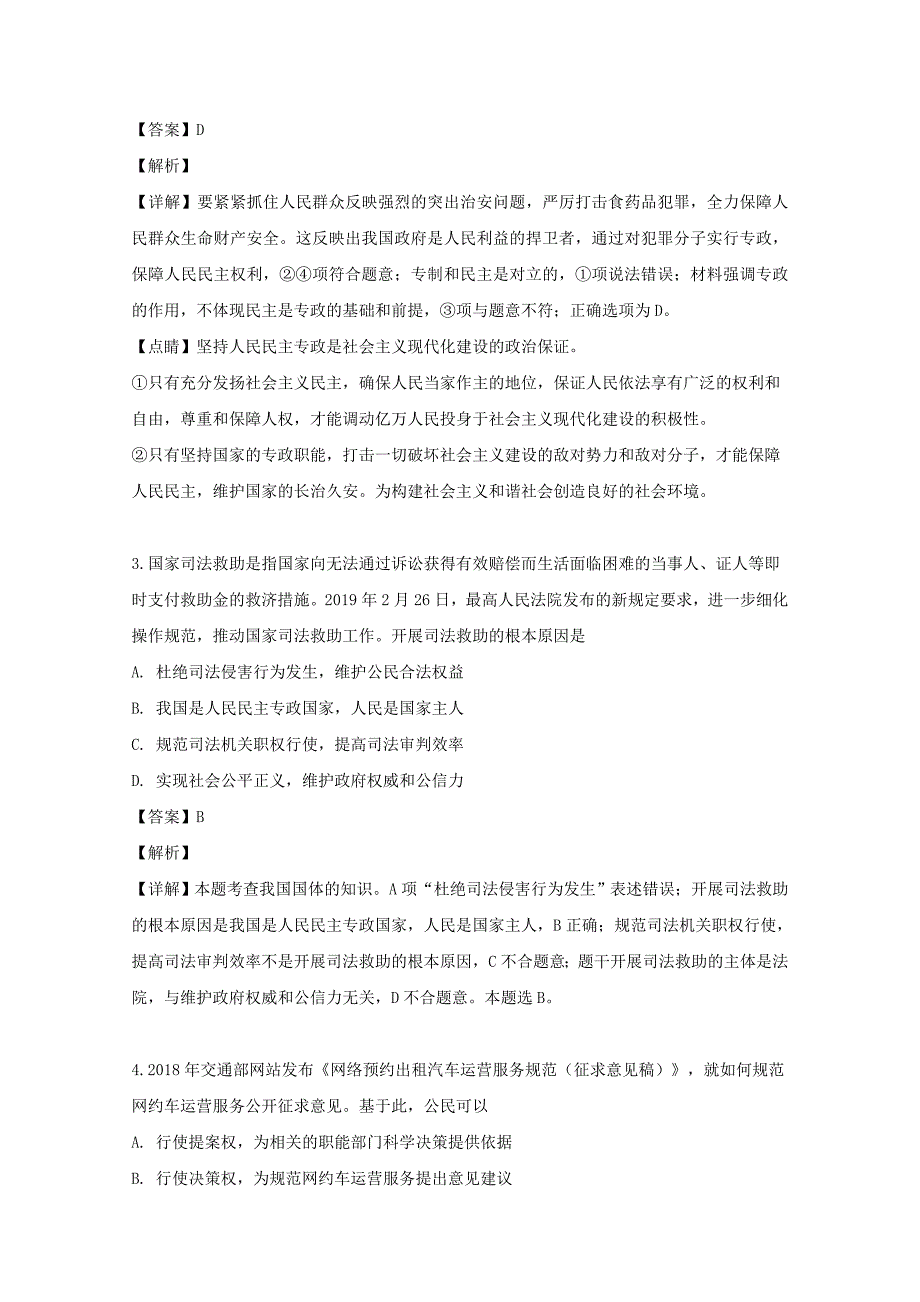 【答案】D

【解析】

【详解】要紧紧抓住人民群众反映强烈的突出治安问题，严厉打击食药品犯罪，全力保障人民群众生命财产安全。这反映出我国政府是人民利益的捍卫者，通过对犯罪分子实行专政，保障人民民主权利，②④项符合题意；专制和民主是对立的，①项说法错误；材料强调专政的作用，不体现民主是专政的基础和前提，③项与题意不符；正确选项为D。

【点睛】坚持人民民主专政是社会主义现代化建设的政治保证。

①只有充分发扬社会主义民主，确保人民当家作主的地位，保证人民依法享有广泛的权利和自由，尊重和保障人权，才能调动亿万人民投身于社会主义现代化建设的积极性。

②只有坚持国家的专政职能，打击一切破坏社会主义建设的敌对势力和敌对分子，才能保障人民民主，维护国家的长治久安。为构建社会主义和谐社会创造良好的社会环境。

3.国家司法救助是指国家向无法通过诉讼获得有效赔偿而生活面临困难的当事人、证人等即时支付救助金的救济措施。2019年2月26日，最高人民法院发布的新规定要求，进一步细化操作规范，推动国家司法救助工作。开展司法救助的根本原因是

A. 杜绝司法侵害行为发生，维护公民合法权益

B. 我国是人民民主专政国家，人民是国家主人

C. 规范司法机关职权行使，提高司法审判效率

D. 实现社会公平正义，维护政府权威和公信力

【答案】B

【解析】

【详解】本题考查我国国体的知识。A项“杜绝司法侵害行为发生”表述错误；开展司法救助的根本原因是我国是人民民主专政国家，人民是国家主人，B正确；规范司法机关职权行使，提高司法审判效率不是开展司法救助的根本原因，C不合题意；题干开展司法救助的主体是法院，与维护政府权威和公信力无关，D不合题意。本题选B。

4.2018年交通部网站发布《网络预约出租汽车运营服务规范（征求意见稿）》，就如何规范网约车运营服务公开征求意见。基于此，公民可以

A. 行使提案权，为相关的职能部门科学决策提供依据

B. 行使决策权，为规范网约车运营服务提出意见建议